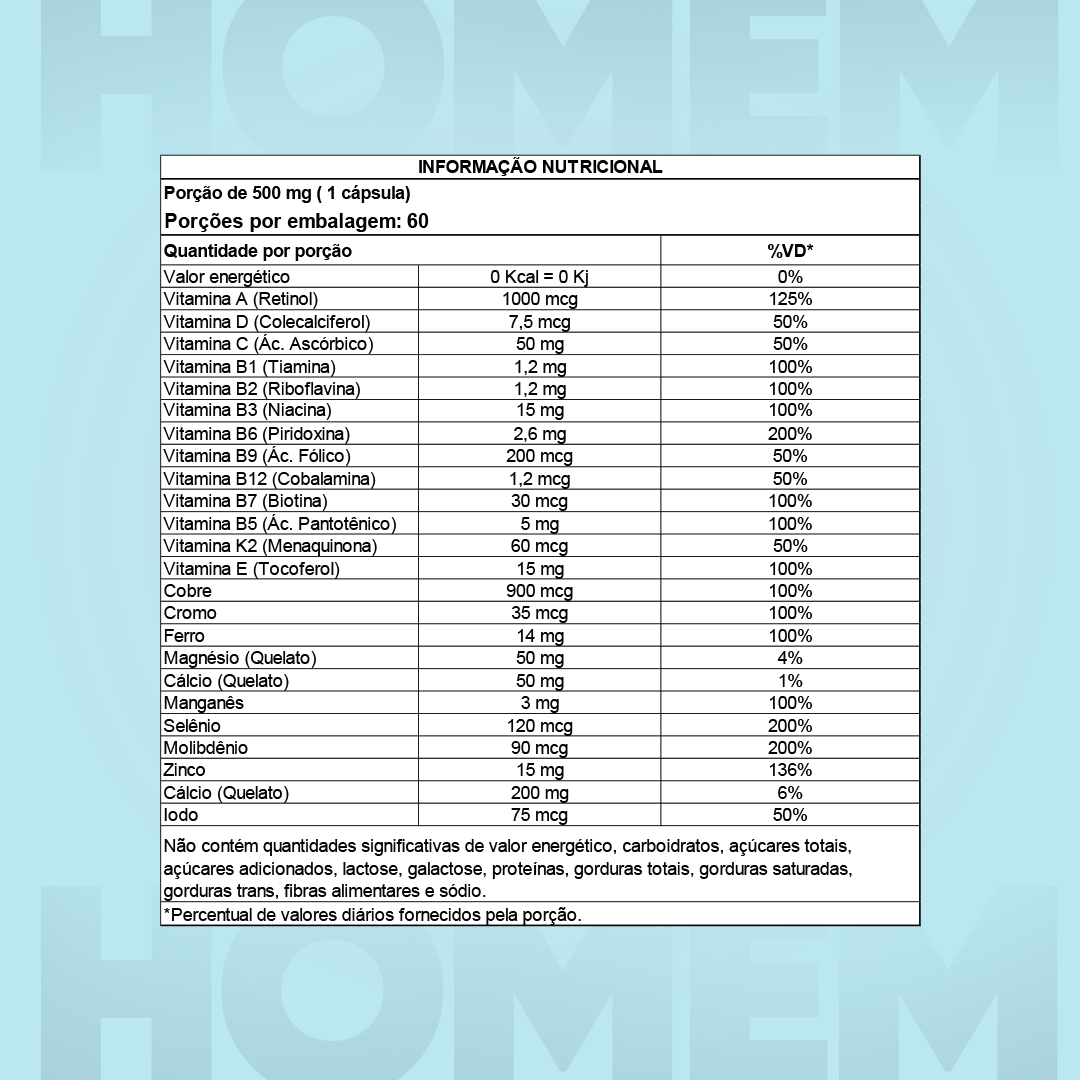 INFORMAÇÃO NUTRICIONAL

Porção de 500 mg ( 1 cápsula)

Porções por embalagem: 60

| Quantidade por porção | | %VD* |
|---|---|---|
| Valor energético | 0 Kcal = 0 Kj | 0% |
| Vitamina A (Retinol) | 1000 mcg | 125% |
| Vitamina D (Colecalciferol) | 7,5 mcg | 50% |
| Vitamina C (Ác. Ascórbico) | 50 mg | 50% |
| Vitamina B1 (Tiamina) | 1,2 mg | 100% |
| Vitamina B2 (Riboflavina) | 1,2 mg | 100% |
| Vitamina B3 (Niacina) | 15 mg | 100% |
| Vitamina B6 (Piridoxina) | 2,6 mg | 200% |
| Vitamina B9 (Ác. Fólico) | 200 mcg | 50% |
| Vitamina B12 (Cobalamina) | 1,2 mcg | 50% |
| Vitamina B7 (Biotina) | 30 mcg | 100% |
| Vitamina B5 (Ác. Pantotênico) | 5 mg | 100% |
| Vitamina K2 (Menaquinona) | 60 mcg | 50% |
| Vitamina E (Tocoferol) | 15 mg | 100% |
| Cobre | 900 mcg | 100% |
| Cromo | 35 mcg | 100% |
| Ferro | 14 mg | 100% |
| Magnésio (Quelato) | 50 mg | 4% |
| Cálcio (Quelato) | 50 mg | 1% |
| Manganês | 3 mg | 100% |
| Selênio | 120 mcg | 200% |
| Molibdênio | 90 mcg | 200% |
| Zinco | 15 mg | 136% |
| Cálcio (Quelato) | 200 mg | 6% |
| Iodo | 75 mcg | 50% |

Não contém quantidades significativas de valor energético, carboidratos, açúcares totais, açúcares adicionados, lactose, galactose, proteínas, gorduras totais, gorduras saturadas, gorduras trans, fibras alimentares e sódio.

*Percentual de valores diários fornecidos pela porção.

HOMEM